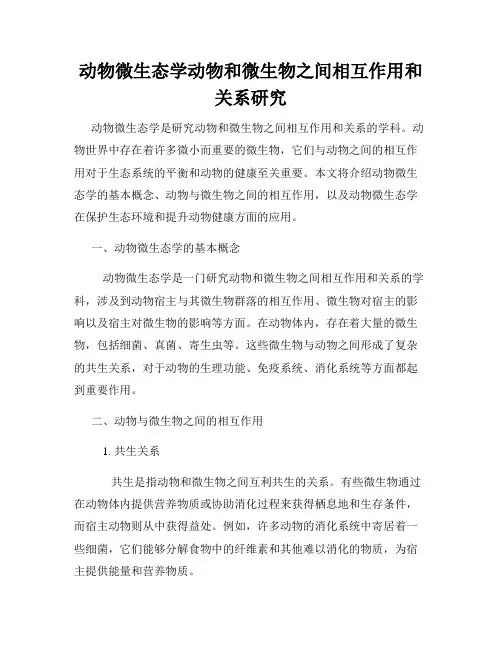 动物微生态学动物和微生物之间相互作用和关系研究

动物微生态学是研究动物和微生物之间相互作用和关系的学科。动物世界中存在着许多微小而重要的微生物，它们与动物之间的相互作用对于生态系统的平衡和动物的健康至关重要。本文将介绍动物微生态学的基本概念、动物与微生物之间的相互作用，以及动物微生态学在保护生态环境和提升动物健康方面的应用。

一、动物微生态学的基本概念

动物微生态学是一门研究动物和微生物之间相互作用和关系的学科，涉及到动物宿主与其微生物群落的相互作用、微生物对宿主的影响以及宿主对微生物的影响等方面。在动物体内，存在着大量的微生物，包括细菌、真菌、寄生虫等。这些微生物与动物之间形成了复杂的共生关系，对于动物的生理功能、免疫系统、消化系统等方面都起到重要作用。

二、动物与微生物之间的相互作用

1. 共生关系

共生是指动物和微生物之间互利共生的关系。有些微生物通过在动物体内提供营养物质或协助消化过程来获得栖息地和生存条件，而宿主动物则从中获得益处。例如，许多动物的消化系统中寄居着一些细菌，它们能够分解食物中的纤维素和其他难以消化的物质，为宿主提供能量和营养物质。